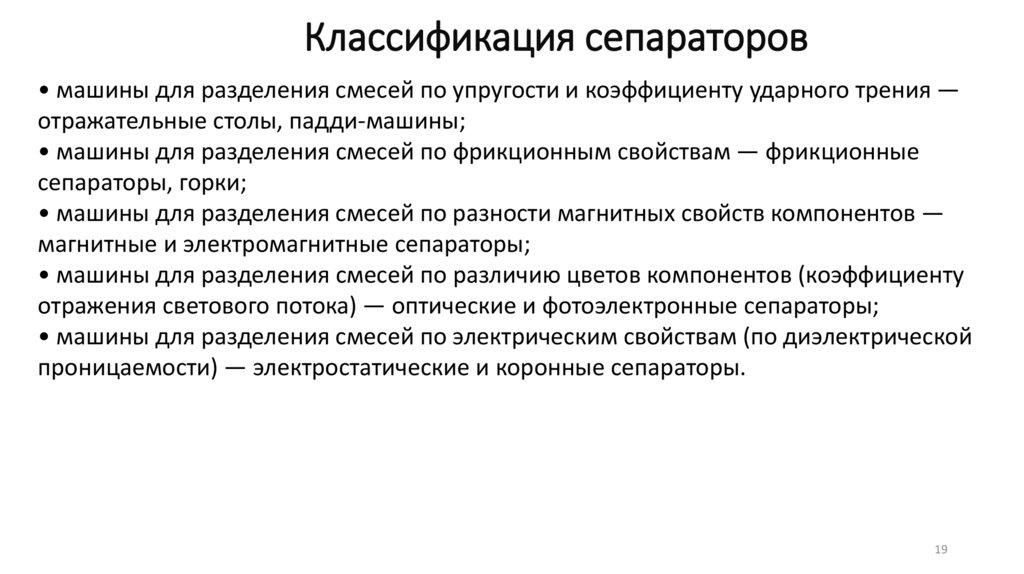 Классификация сепараторов

• машины для разделения смесей по упругости и коэффициенту ударного трения — отражательные столы, падди-машины;
• машины для разделения смесей по фрикционным свойствам — фрикционные сепараторы, горки;
• машины для разделения смесей по разности магнитных свойств компонентов — магнитные и электромагнитные сепараторы;
• машины для разделения смесей по различию цветов компонентов (коэффициенту отражения светового потока) — оптические и фотоэлектронные сепараторы;
• машины для разделения смесей по электрическим свойствам (по диэлектрической проницаемости) — электростатические и коронные сепараторы.

19